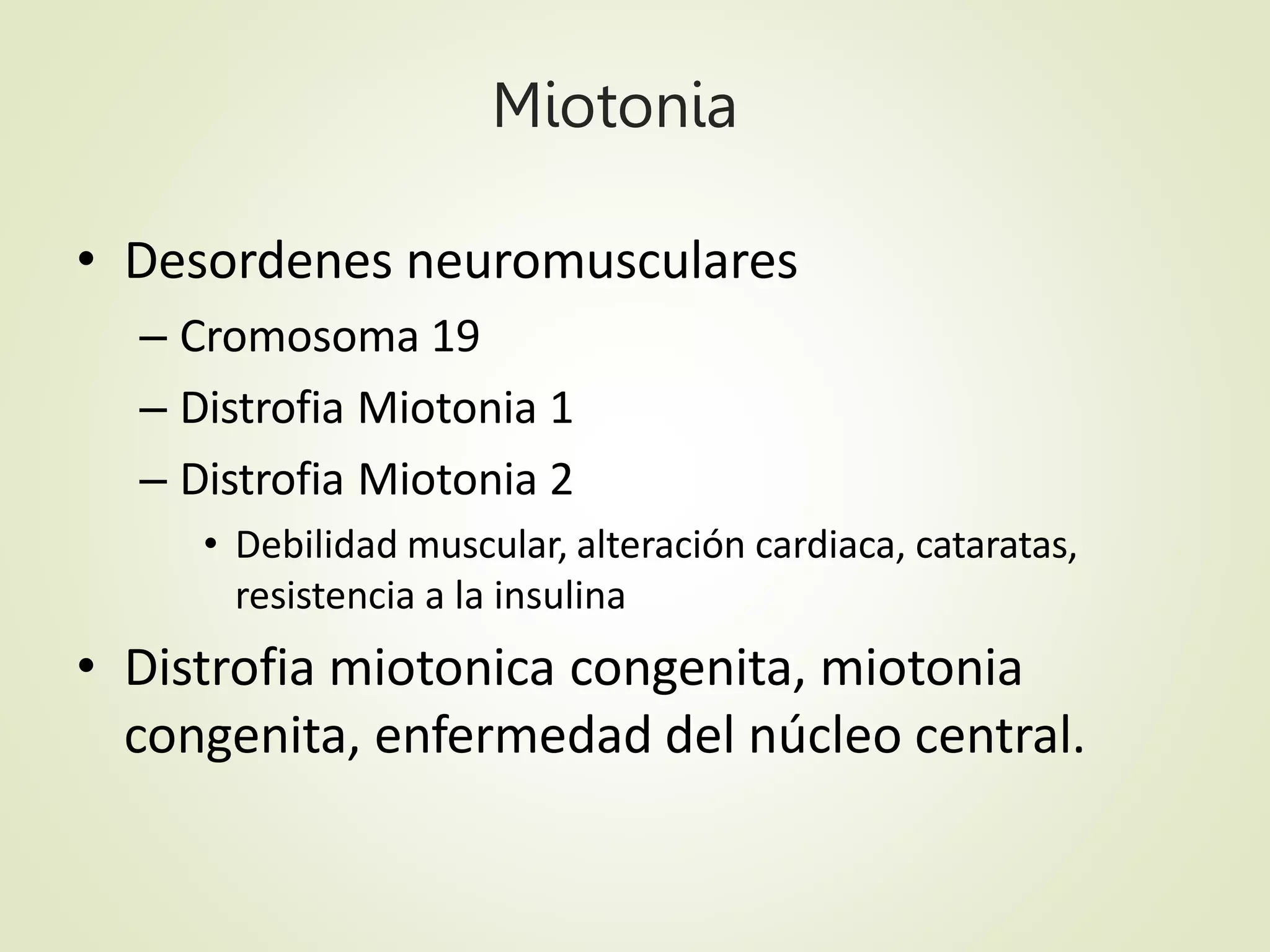 Miotonia

• Desordenes neuromusculares
– Cromosoma 19
– Distrofia Miotonia 1
– Distrofia Miotonia 2
• Debilidad muscular, alteración cardiaca, cataratas, resistencia a la insulina
• Distrofia miotonica congenita, miotonia congenita, enfermedad del núcleo central.